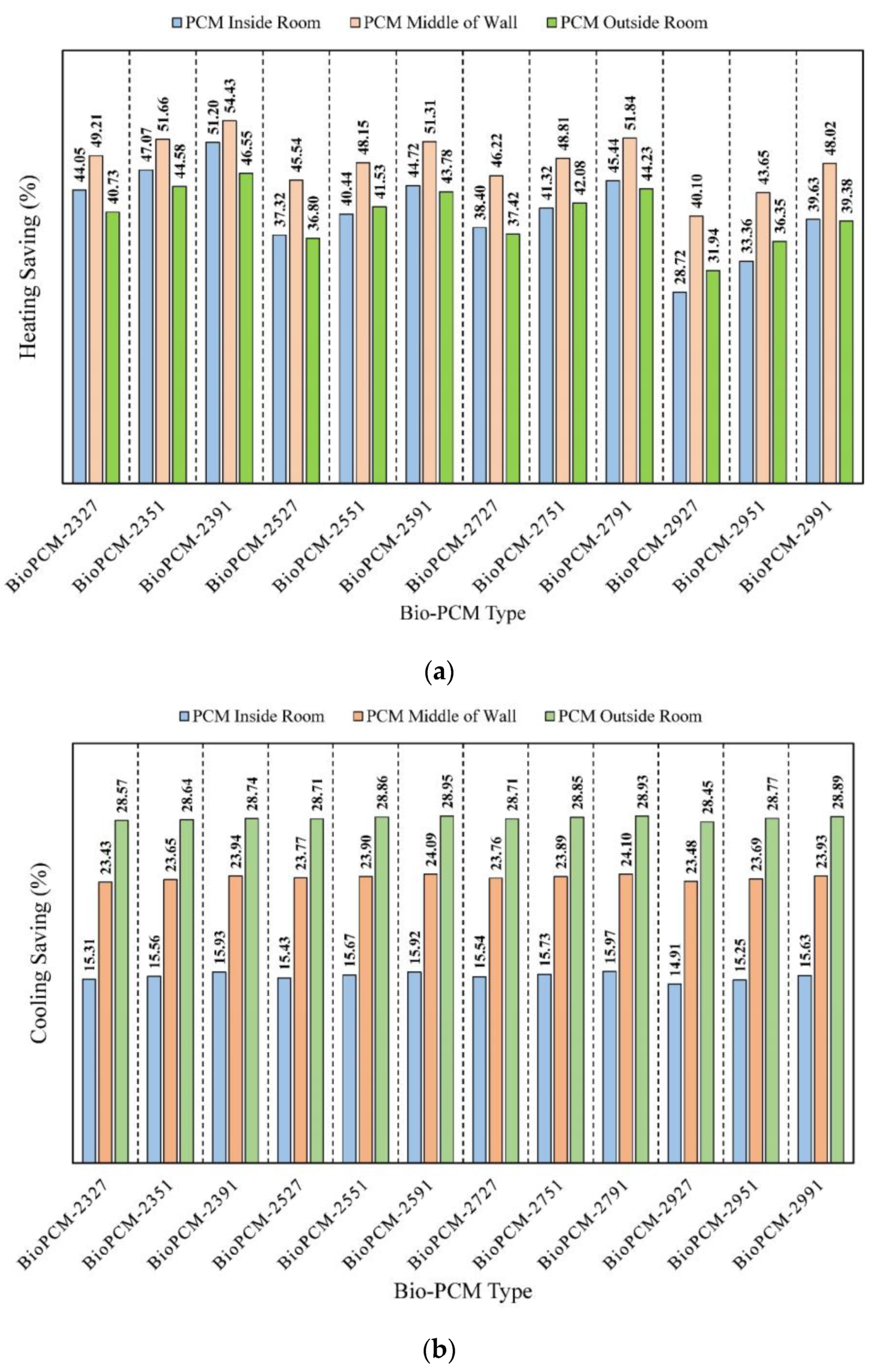 PCM Inside Room PCM Middle of Wall PCM Outside Room

Heating Saving (%)

44.05 49.21 40.73
47.07 51.66 44.58
51.20 54.43 46.55
37.32 45.54 36.80
40.44 48.15 41.53
44.72 51.31 43.78
38.40 46.22 37.42
41.32 48.81 42.08
45.44 51.84 44.23
28.72 40.10 31.94
33.36 43.65 36.35
39.63 48.02 39.38

BioPCM-2327 BioPCM-2351 BioPCM-2391 BioPCM-2527 BioPCM-2551 BioPCM-2591 BioPCM-2727 BioPCM-2751 BioPCM-2791 BioPCM-2927 BioPCM-2951 BioPCM-2991

Bio-PCM Type

(a)

PCM Inside Room PCM Middle of Wall PCM Outside Room

Cooling Saving (%)

15.31 23.43 28.57
15.56 23.65 28.64
15.93 23.94 28.74
15.43 23.77 28.71
15.67 23.90 28.86
15.92 24.09 28.95
15.54 23.76 28.71
15.73 23.89 28.85
15.97 24.10 28.93
14.91 23.48 28.45
15.25 23.69 28.77
15.63 23.93 28.89

BioPCM-2327 BioPCM-2351 BioPCM-2391 BioPCM-2527 BioPCM-2551 BioPCM-2591 BioPCM-2727 BioPCM-2751 BioPCM-2791 BioPCM-2927 BioPCM-2951 BioPCM-2991

Bio-PCM Type

(b)